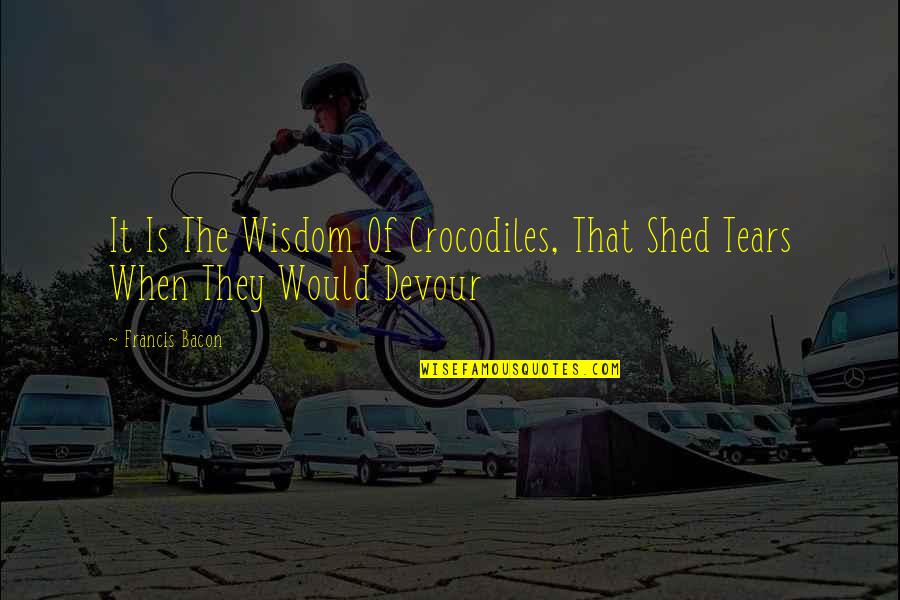 It Is The Wisdom Of Crocodiles, That Shed Tears When They Would Devour

~ Francis Bacon

WISEFAMOUSQUOTES.COM